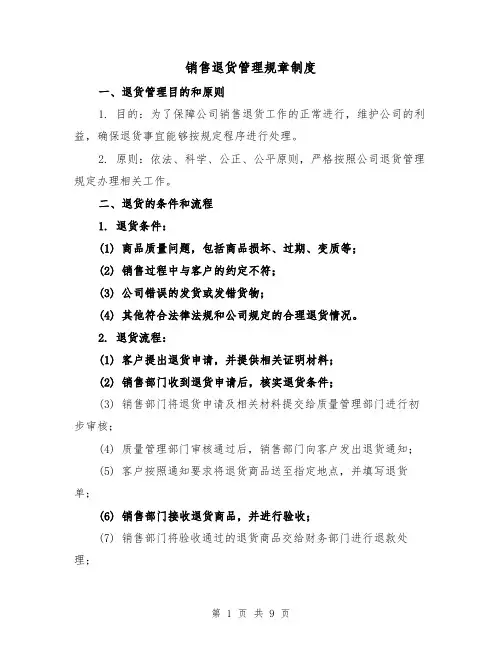 销售退货管理规章制度

一、退货管理目的和原则

1. 目的：为了保障公司销售退货工作的正常进行，维护公司的利益，确保退货事宜能够按规定程序进行处理。

2. 原则：依法、科学、公正、公平原则，严格按照公司退货管理规定办理相关工作。

二、退货的条件和流程

1. 退货条件：

(1) 商品质量问题，包括商品损坏、过期、变质等；

(2) 销售过程中与客户的约定不符；

(3) 公司错误的发货或发错货物；

(4) 其他符合法律法规和公司规定的合理退货情况。

2. 退货流程：

(1) 客户提出退货申请，并提供相关证明材料；

(2) 销售部门收到退货申请后，核实退货条件；

(3) 销售部门将退货申请及相关材料提交给质量管理部门进行初步审核；

(4) 质量管理部门审核通过后，销售部门向客户发出退货通知；

(5) 客户按照通知要求将退货商品送至指定地点，并填写退货单；

(6) 销售部门接收退货商品，并进行验收；

(7) 销售部门将验收通过的退货商品交给财务部门进行退款处理；

第 1 页 共 9 页